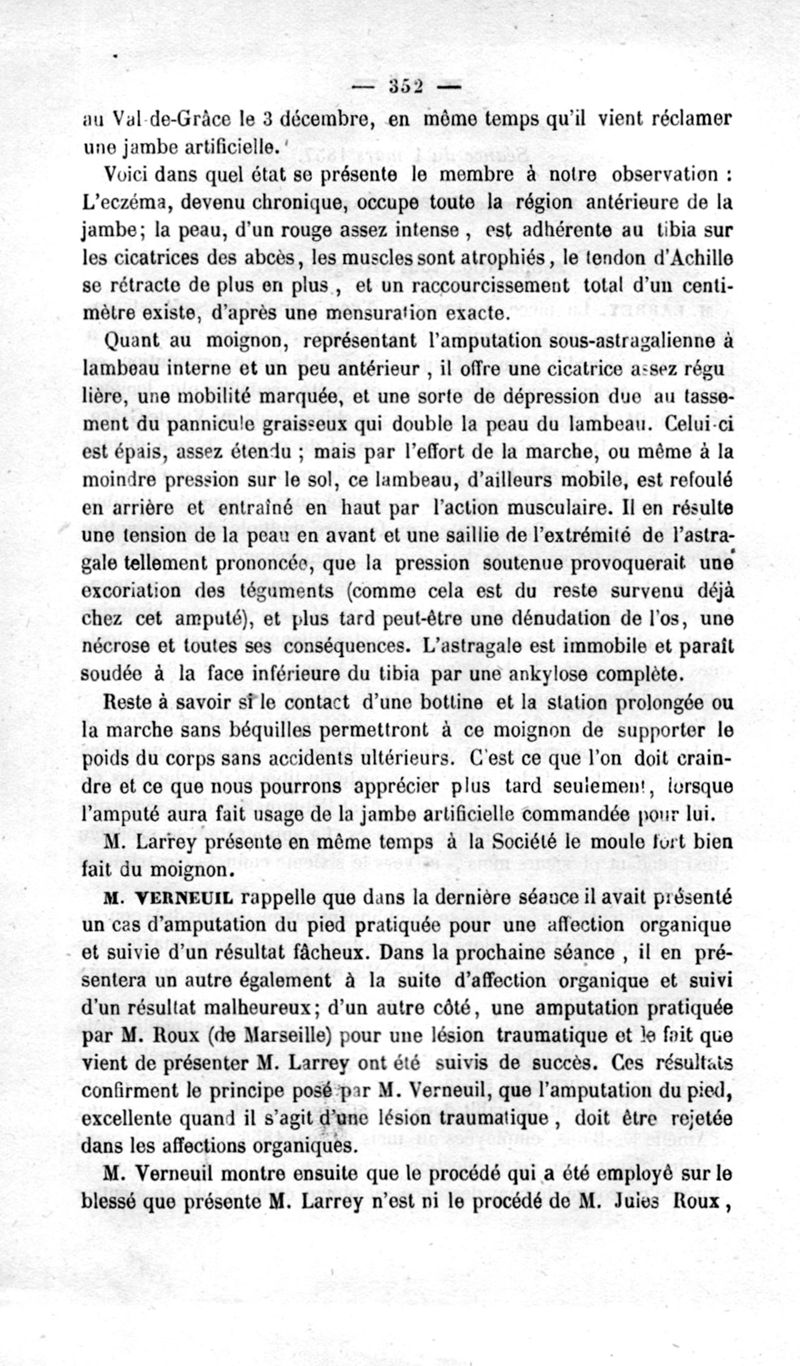 — 352 —

au Val-de-Grâce le 3 décembre, en même temps qu'il vient réclamer une jambe artificielle.

Voici dans quel état se présente le membre à notre observation : L'eczéma, devenu chronique, occupe toute la région antérieure de la jambe; la peau, d'un rouge assez intense, est adhérente au tibia sur les cicatrices des abcès, les muscles sont atrophiés, le tendon d'Achille se rétracte de plus en plus, et un raccourcissement total d'un centimètre existe, d'après une mensuration exacte.

Quant au moignon, représentant l'amputation sous-astragalienne à lambeau interne et un peu antérieur, il offre une cicatrice assez régulière, une mobilité marquée, et une sorte de dépression due au tassement du pannicule graisseux qui double la peau du lambeau. Celui-ci est épais, assez étendu ; mais par l'effort de la marche, ou même à la moindre pression sur le sol, ce lambeau, d'ailleurs mobile, est refoulé en arrière et entraîné en haut par l'action musculaire. Il en résulte une tension de la peau en avant et une saillie de l'extrémité de l'astragale tellement prononcée, que la pression soutenue provoquerait une excoriation des téguments (comme cela est du reste survenu déjà chez cet amputé), et plus tard peut-être une dénudation de l'os, une nécrose et toutes ses conséquences. L'astragale est immobile et paraît soudée à la face inférieure du tibia par une ankylose complète.

Reste à savoir si le contact d'une bottine et la station prolongée ou la marche sans béquilles permettront à ce moignon de supporter le poids du corps sans accidents ultérieurs. C'est ce que l'on doit craindre et ce que nous pourrons apprécier plus tard seulement, lorsque l'amputé aura fait usage de la jambe artificielle commandée pour lui.

M. Larrey présente en même temps à la Société le moule fort bien fait du moignon.

M. VERNEUIL rappelle que dans la dernière séance il avait présenté un cas d'amputation du pied pratiquée pour une affection organique et suivie d'un résultat fâcheux. Dans la prochaine séance, il en présentera un autre également à la suite d'affection organique et suivi d'un résultat malheureux; d'un autre côté, une amputation pratiquée par M. Roux (de Marseille) pour une lésion traumatique et le fait que vient de présenter M. Larrey ont été suivis de succès. Ces résultats confirment le principe posé par M. Verneuil, que l'amputation du pied, excellente quand il s'agit d'une lésion traumatique, doit être rejetée dans les affections organiques.

M. Verneuil montre ensuite que le procédé qui a été employé sur le blessé que présente M. Larrey n'est ni le procédé de M. Jules Roux,